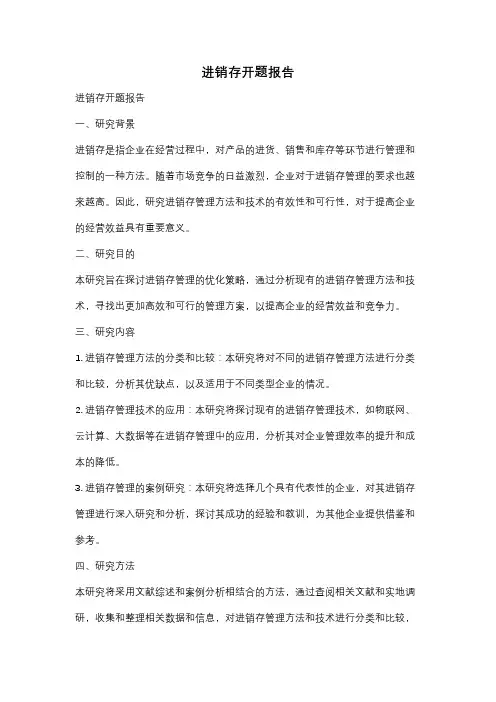 进销存开题报告

进销存开题报告

一、研究背景

进销存是指企业在经营过程中，对产品的进货、销售和库存等环节进行管理和控制的一种方法。随着市场竞争的日益激烈，企业对于进销存管理的要求也越来越高。因此，研究进销存管理方法和技术的有效性和可行性，对于提高企业的经营效益具有重要意义。

二、研究目的

本研究旨在探讨进销存管理的优化策略，通过分析现有的进销存管理方法和技术，寻找出更加高效和可行的管理方案，以提高企业的经营效益和竞争力。

三、研究内容

1. 进销存管理方法的分类和比较：本研究将对不同的进销存管理方法进行分类和比较，分析其优缺点，以及适用于不同类型企业的情况。

2. 进销存管理技术的应用：本研究将探讨现有的进销存管理技术，如物联网、云计算、大数据等在进销存管理中的应用，分析其对企业管理效率的提升和成本的降低。

3. 进销存管理的案例研究：本研究将选择几个具有代表性的企业，对其进销存管理进行深入研究和分析，探讨其成功的经验和教训，为其他企业提供借鉴和参考。

四、研究方法

本研究将采用文献综述和案例分析相结合的方法，通过查阅相关文献和实地调研，收集和整理相关数据和信息，对进销存管理方法和技术进行分类和比较，